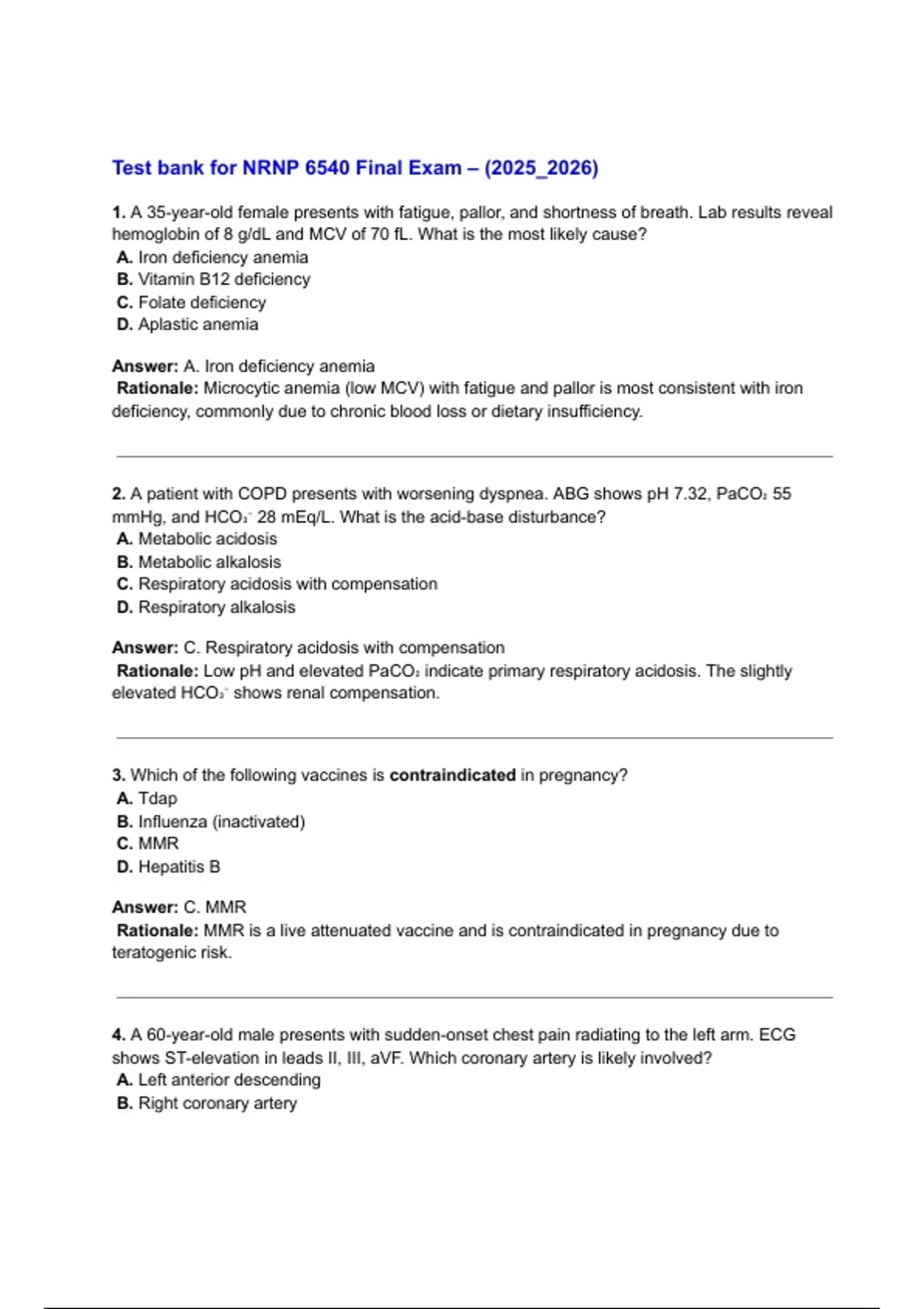 Test bank for NRNP 6540 Final Exam – (2025_2026)

1. A 35-year-old female presents with fatigue, pallor, and shortness of breath. Lab results reveal hemoglobin of 8 g/dL and MCV of 70 fL. What is the most likely cause?
A. Iron deficiency anemia
B. Vitamin B12 deficiency
C. Folate deficiency
D. Aplastic anemia

Answer: A. Iron deficiency anemia
Rationale: Microcytic anemia (low MCV) with fatigue and pallor is most consistent with iron deficiency, commonly due to chronic blood loss or dietary insufficiency.

2. A patient with COPD presents with worsening dyspnea. ABG shows pH 7.32, $PaCO_2$ 55 mmHg, and $HCO_3^-$ 28 mEq/L. What is the acid-base disturbance?
A. Metabolic acidosis
B. Metabolic alkalosis
C. Respiratory acidosis with compensation
D. Respiratory alkalosis

Answer: C. Respiratory acidosis with compensation
Rationale: Low pH and elevated $PaCO_2$ indicate primary respiratory acidosis. The slightly elevated $HCO_3^-$ shows renal compensation.

3. Which of the following vaccines is contraindicated in pregnancy?
A. Tdap
B. Influenza (inactivated)
C. MMR
D. Hepatitis B

Answer: C. MMR
Rationale: MMR is a live attenuated vaccine and is contraindicated in pregnancy due to teratogenic risk.

4. A 60-year-old male presents with sudden-onset chest pain radiating to the left arm. ECG shows ST-elevation in leads II, III, aVF. Which coronary artery is likely involved?
A. Left anterior descending
B. Right coronary artery